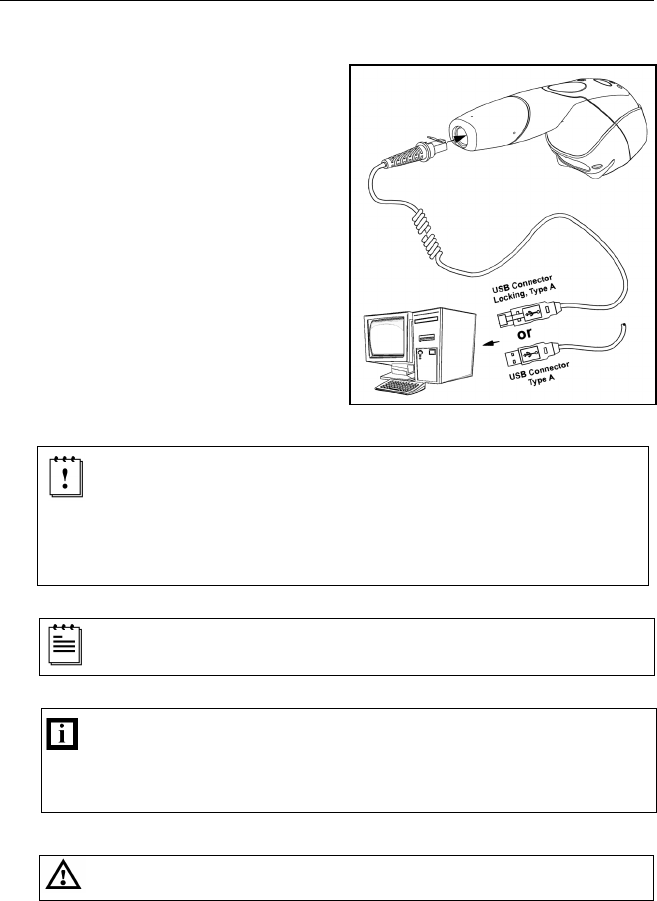 USB Connector Locking, Type A

or

USB Connector Type A